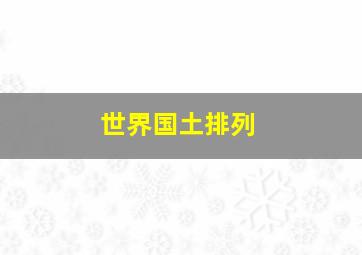 世界国土排列